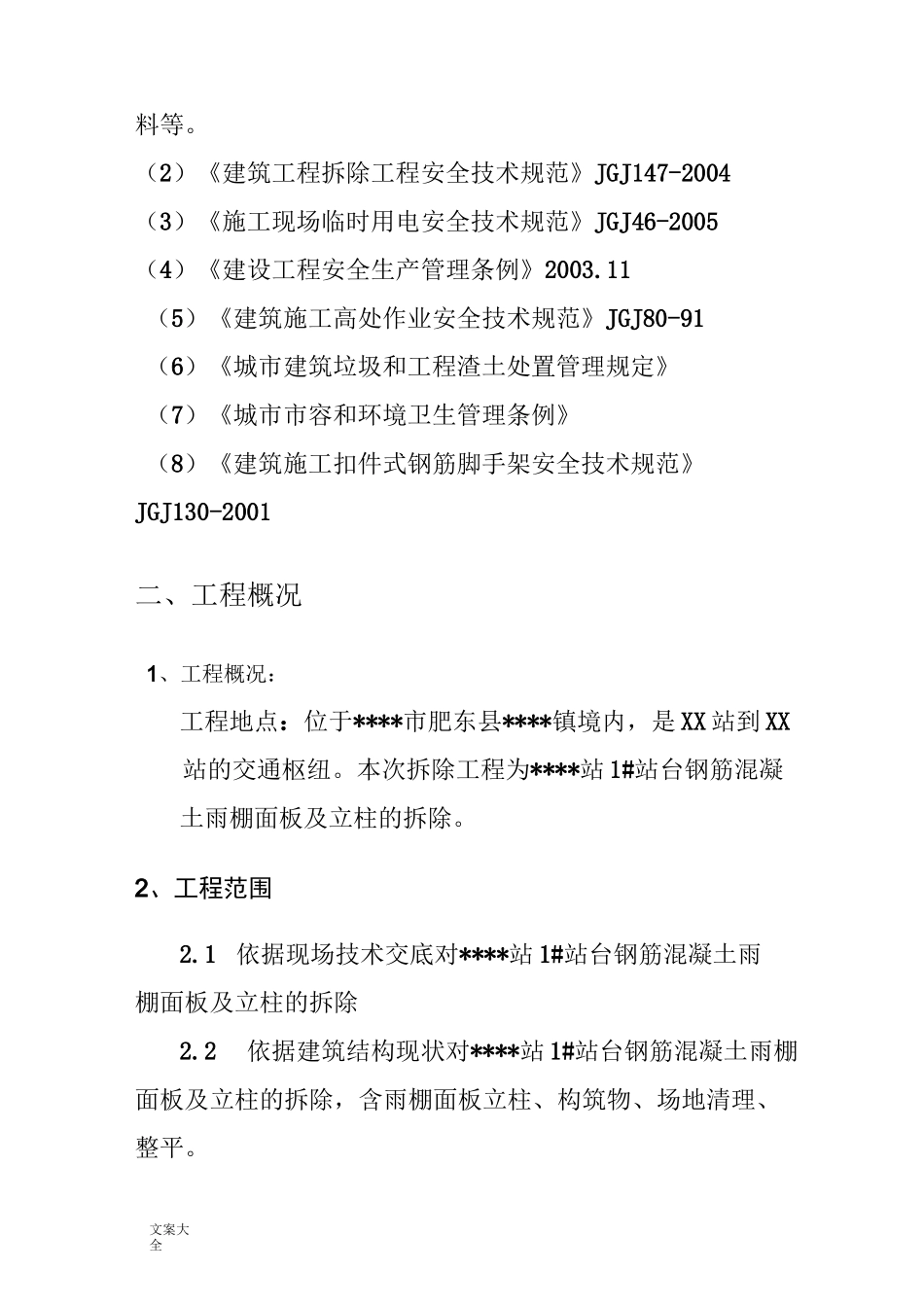 料等。

（2）《建筑工程拆除工程安全技术规范》JGJ147-2004

（3）《施工现场临时用电安全技术规范》JGJ46-2005

（4）《建设工程安全生产管理条例》2003.11

（5）《建筑施工高处作业安全技术规范》JGJ80-91

（6）《城市建筑垃圾和工程渣土处置管理规定》

（7）《城市市容和环境卫生管理条例》

（8）《建筑施工扣件式钢筋脚手架安全技术规范》JGJ130-2001

二、工程概况

1、工程概况：

工程地点：位于****市肥东县****镇境内，是XX站到XX站的交通枢纽。本次拆除工程为****站1#站台钢筋混凝土雨棚面板及立柱的拆除。

2、工程范围

2.1 依据现场技术交底对****站1#站台钢筋混凝土雨棚面板及立柱的拆除

2.2 依据建筑结构现状对****站1#站台钢筋混凝土雨棚面板及立柱的拆除，含雨棚面板立柱、构筑物、场地清理、整平。

文案大全